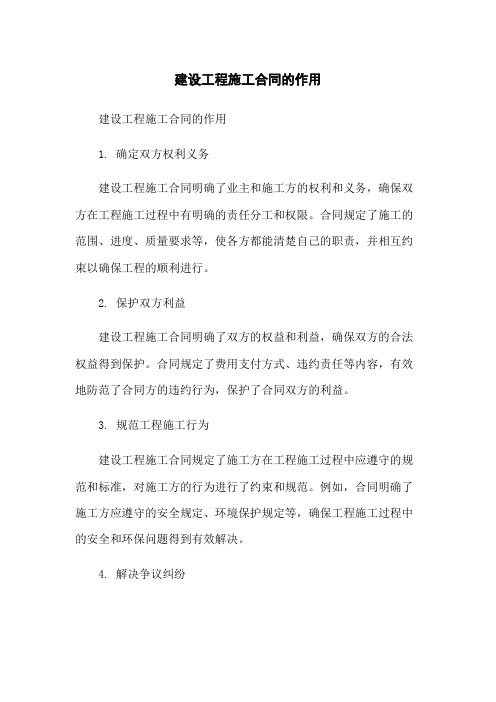 建设工程施工合同的作用

建设工程施工合同的作用

1. 确定双方权利义务

建设工程施工合同明确了业主和施工方的权利和义务，确保双方在工程施工过程中有明确的责任分工和权限。合同规定了施工的范围、进度、质量要求等，使各方都能清楚自己的职责，并相互约束以确保工程的顺利进行。

2. 保护双方利益

建设工程施工合同明确了双方的权益和利益，确保双方的合法权益得到保护。合同规定了费用支付方式、违约责任等内容，有效地防范了合同方的违约行为，保护了合同双方的利益。

3. 规范工程施工行为

建设工程施工合同规定了施工方在工程施工过程中应遵守的规范和标准，对施工方的行为进行了约束和规范。例如，合同明确了施工方应遵守的安全规定、环境保护规定等，确保工程施工过程中的安全和环保问题得到有效解决。

4. 解决争议纠纷